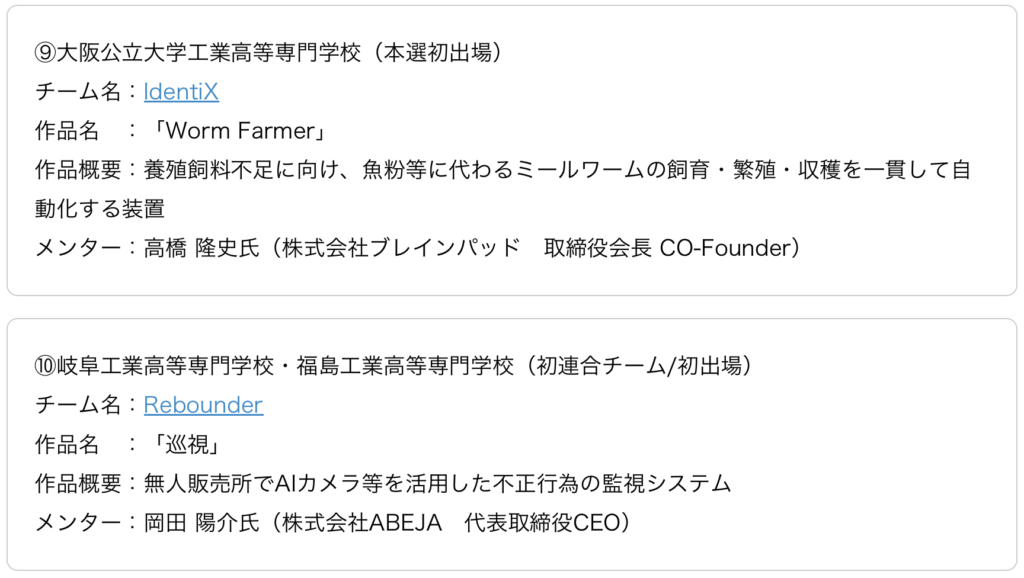 ⑨大阪公立大学工業高等専門学校（本選初出場）
チーム名：IdentiX
作品名　：「Worm Farmer」
作品概要：養殖飼料不足に向け、魚粉等に代わるミールワームの飼育・繁殖・収穫を一貫して自動化する装置
メンター：高橋 隆史氏（株式会社ブレインパッド　取締役会長 CO-Founder）

⑩岐阜工業高等専門学校・福島工業高等専門学校（初連合チーム/初出場）
チーム名：Rebounder
作品名　：「巡視」
作品概要：無人販売所でAIカメラ等を活用した不正行為の監視システム
メンター：岡田 陽介氏（株式会社ABEJA　代表取締役CEO）